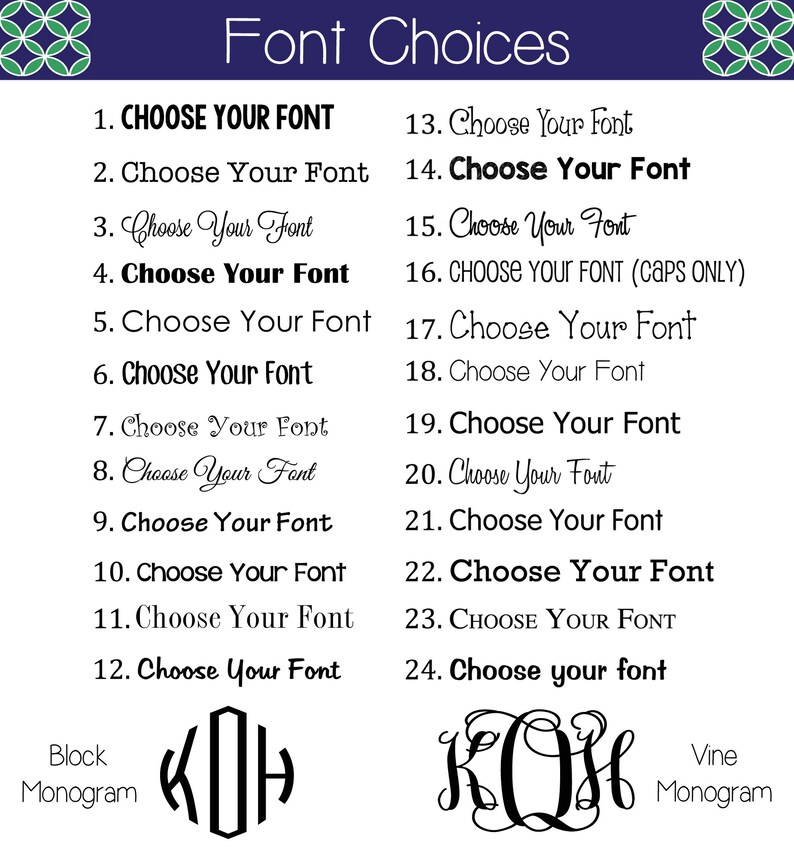 Font Choices

1. CHOOSE YOUR FONT
2. Choose Your Font
3. Choose Your Font
4. Choose Your Font
5. Choose Your Font
6. Choose Your Font
7. Choose Your Font
8. Choose Your Font
9. Choose Your Font
10. Choose Your Font
11. Choose Your Font
12. Choose Your Font

13. Choose Your Font
14. Choose Your Font
15. Choose Your Font
16. CHOOSE YOUR FONT (CAPS ONLY)
17. Choose Your Font
18. Choose Your Font
19. Choose Your Font
20. Choose Your Font
21. Choose Your Font
22. Choose Your Font
23. CHOOSE YOUR FONT
24. Choose your font

Block Monogram
KDH

KQH
Vine Monogram